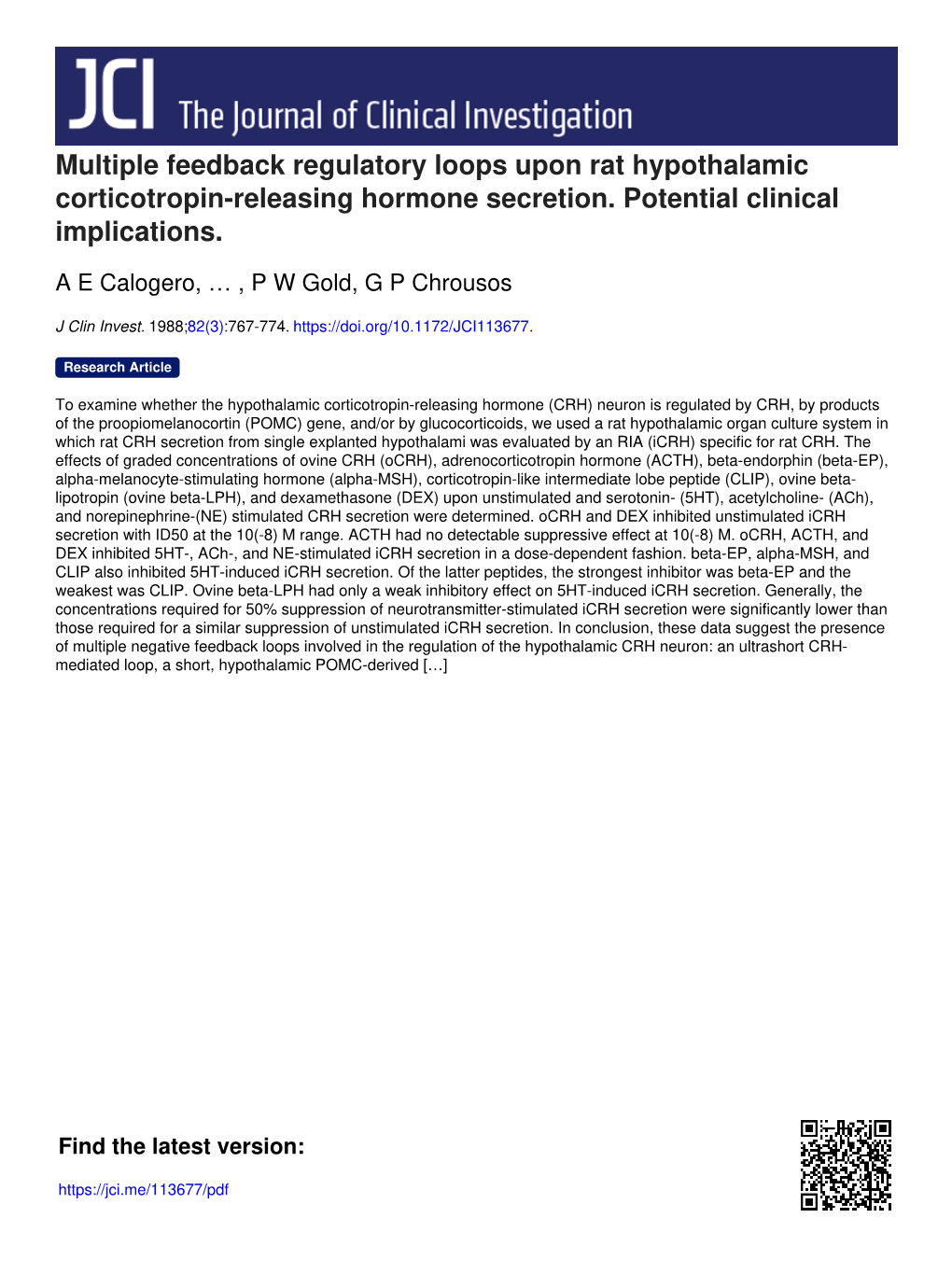 JCI The Journal of Clinical Investigation

Multiple feedback regulatory loops upon rat hypothalamic corticotropin-releasing hormone secretion. Potential clinical implications.

A E Calogero, … , P W Gold, G P Chrousos

J Clin Invest. 1988;82(3):767-774. https://doi.org/10.1172/JCI113677.

Research Article

To examine whether the hypothalamic corticotropin-releasing hormone (CRH) neuron is regulated by CRH, by products of the proopiomelanocortin (POMC) gene, and/or by glucocorticoids, we used a rat hypothalamic organ culture system in which rat CRH secretion from single explanted hypothalami was evaluated by an RIA (iCRH) specific for rat CRH. The effects of graded concentrations of ovine CRH (oCRH), adrenocorticotropin hormone (ACTH), beta-endorphin (beta-EP), alpha-melanocyte-stimulating hormone (alpha-MSH), corticotropin-like intermediate lobe peptide (CLIP), ovine beta-lipotropin (ovine beta-LPH), and dexamethasone (DEX) upon unstimulated and serotonin- (5HT), acetylcholine- (ACh), and norepinephrine-(NE) stimulated CRH secretion were determined. oCRH and DEX inhibited unstimulated iCRH secretion with ID50 at the 10(-8) M range. ACTH had no detectable suppressive effect at 10(-8) M. oCRH, ACTH, and DEX inhibited 5HT-, ACh-, and NE-stimulated iCRH secretion in a dose-dependent fashion. beta-EP, alpha-MSH, and CLIP also inhibited 5HT-induced iCRH secretion. Of the latter peptides, the strongest inhibitor was beta-EP and the weakest was CLIP. Ovine beta-LPH had only a weak inhibitory effect on 5HT-induced iCRH secretion. Generally, the concentrations required for 50% suppression of neurotransmitter-stimulated iCRH secretion were significantly lower than those required for a similar suppression of unstimulated iCRH secretion. In conclusion, these data suggest the presence of multiple negative feedback loops involved in the regulation of the hypothalamic CRH neuron: an ultrashort CRH-mediated loop, a short, hypothalamic POMC-derived […]

Find the latest version:

https://jci.me/113677/pdf